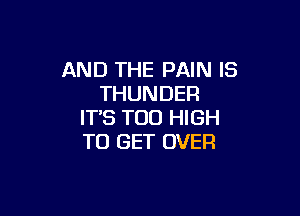 AND THE PAIN IS
THUNDER
IT'S TOO HIGH
TO GET OVER